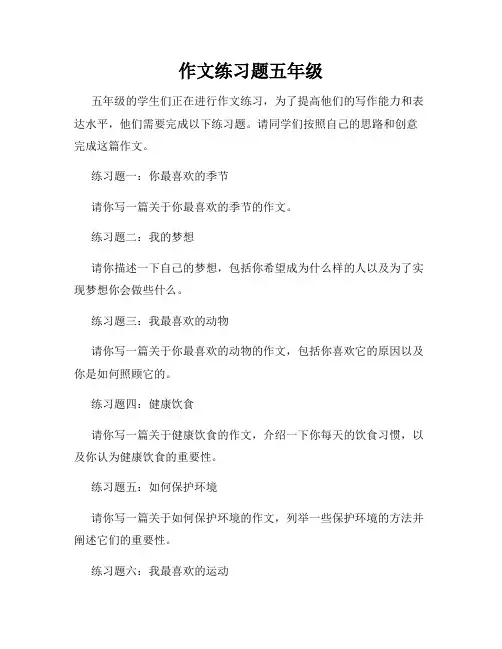 作文练习题五年级

五年级的学生们正在进行作文练习，为了提高他们的写作能力和表达水平，他们需要完成以下练习题。请同学们按照自己的思路和创意完成这篇作文。

练习题一：你最喜欢的季节

请你写一篇关于你最喜欢的季节的作文。

练习题二：我的梦想

请你描述一下自己的梦想，包括你希望成为什么样的人以及为了实现梦想你会做些什么。

练习题三：我最喜欢的动物

请你写一篇关于你最喜欢的动物的作文，包括你喜欢它的原因以及你是如何照顾它的。

练习题四：健康饮食

请你写一篇关于健康饮食的作文，介绍一下你每天的饮食习惯，以及你认为健康饮食的重要性。

练习题五：如何保护环境

请你写一篇关于如何保护环境的作文，列举一些保护环境的方法并阐述它们的重要性。

练习题六：我最喜欢的运动